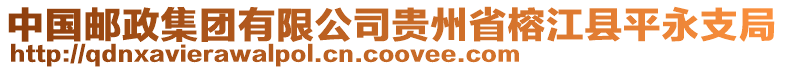 中国邮政集团有限公司贵州省榕江县平永支局
http://qdnxavierawalpol.cn.coovee.com